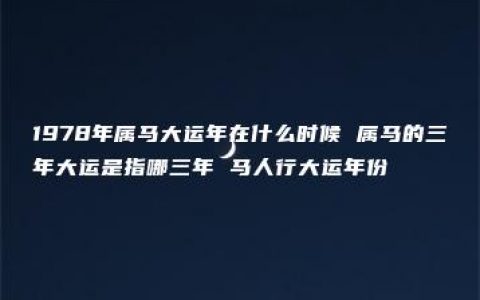 1978年属马大运年在什么时候 属马的三年大运是指哪三年 马人行大运年份